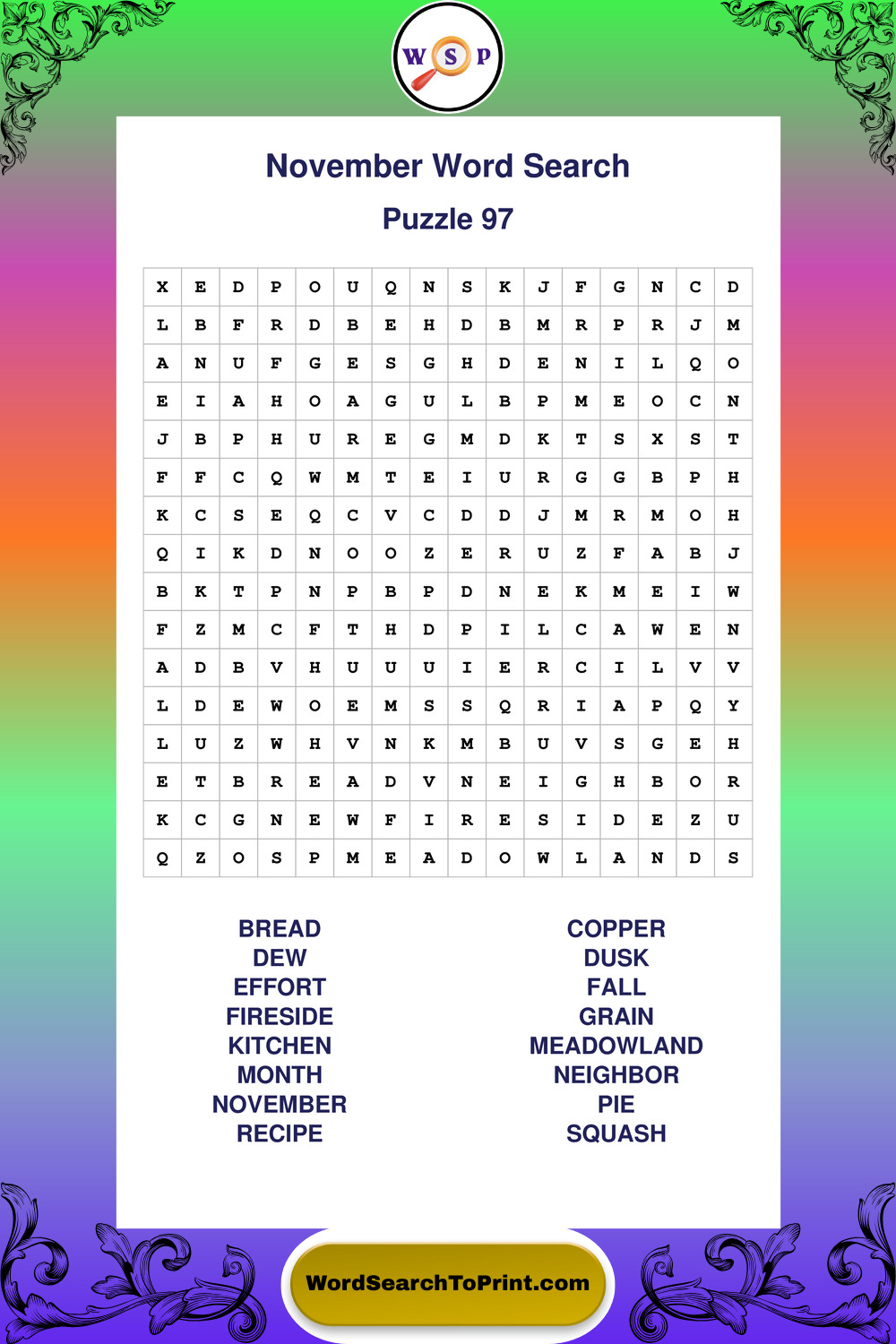 W S P

November Word Search

Puzzle 97

| X | E | D | P | O | U | Q | N | S | K | J | F | G | N | C | D |
|---|---|---|---|---|---|---|---|---|---|---|---|---|---|---|---|
| L | B | F | R | D | B | E | H | D | B | M | R | P | R | J | M |
| A | N | U | F | G | E | S | G | H | D | E | N | I | L | Q | O |
| E | I | A | H | O | A | G | U | L | B | P | M | E | O | C | N |
| J | B | P | H | U | R | E | G | M | D | K | T | S | X | S | T |
| F | F | C | Q | W | M | T | E | I | U | R | G | G | B | P | H |
| K | C | S | E | Q | C | V | C | D | D | J | M | R | M | O | H |
| Q | I | K | D | N | O | O | Z | E | R | U | Z | F | A | B | J |
| B | K | T | P | N | P | B | P | D | N | E | K | M | E | I | W |
| F | Z | M | C | F | T | H | D | P | I | L | C | A | W | E | N |
| A | D | B | V | H | U | U | U | I | E | R | C | I | L | V | V |
| L | D | E | W | O | E | M | S | S | Q | R | I | A | P | Q | Y |
| L | U | Z | W | H | V | N | K | M | B | U | V | S | G | E | H |
| E | T | B | R | E | A | D | V | N | E | I | G | H | B | O | R |
| K | C | G | N | E | W | F | I | R | E | S | I | D | E | Z | U |
| Q | Z | O | S | P | M | E | A | D | O | W | L | A | N | D | S |

BREAD
DEW
EFFORT
FIRESIDE
KITCHEN
MONTH
NOVEMBER
RECIPE

COPPER
DUSK
FALL
GRAIN
MEADOWLAND
NEIGHBOR
PIE
SQUASH

WordSearchToPrint.com